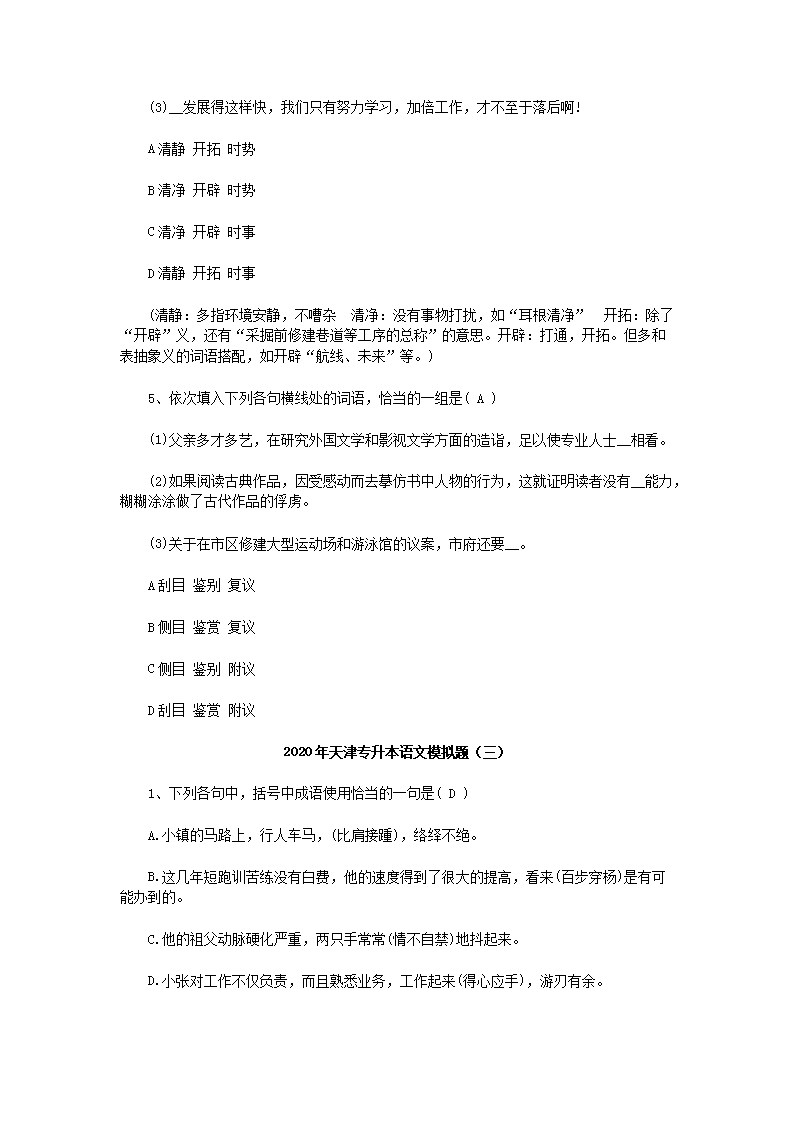 (3)__发展得这样快，我们只有努力学习，加倍工作，才不至于落后啊!

A清静 开拓 时势

B清净 开辟 时势

C清净 开辟 时事

D清静 开拓 时事

（清静：多指环境安静，不嘈杂　清净：没有事物打扰，如“耳根清净”　开拓：除了“开辟”义，还有“采掘前修建巷道等工序的总称”的意思。开辟：打通，开拓。但多和表抽象义的词语搭配，如开辟“航线、未来”等。）

5、依次填入下列各句横线处的词语，恰当的一组是( A )

(1)父亲多才多艺，在研究外国文学和影视文学方面的造诣，足以使专业人士__相看。

(2)如果阅读古典作品，因受感动而去摹仿书中人物的行为，这就证明读者没有__能力，糊糊涂涂做了古代作品的俘虏。

(3)关于在市区修建大型运动场和游泳馆的议案，市府还要__。

A刮目 鉴别 复议

B侧目 鉴赏 复议

C侧目 鉴别 附议

D刮目 鉴赏 附议

2020年天津专升本语文模拟题（三）

1、下列各句中，括号中成语使用恰当的一句是( D )

A.小镇的马路上，行人车马，(比肩接踵)，络绎不绝。

B.这几年短跑训苦练没有白费，他的速度得到了很大的提高，看来(百步穿杨)是有可能办到的。

C.他的祖父动脉硬化严重，两只手常常(情不自禁)地抖起来。

D.小张对工作不仅负责，而且熟悉业务，工作起来(得心应手)，游刃有余。